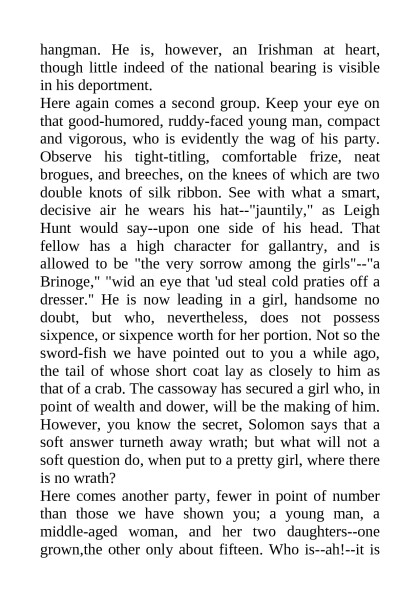 hangman. He is, however, an Irishman at heart, though little indeed of the national bearing is visible in his deportment.
Here again comes a second group. Keep your eye on that good-humored, ruddy-faced young man, compact and vigorous, who is evidently the wag of his party. Observe his tight-titling, comfortable frize, neat brogues, and breeches, on the knees of which are two double knots of silk ribbon. See with what a smart, decisive air he wears his hat--"jauntily," as Leigh Hunt would say--upon one side of his head. That fellow has a high character for gallantry, and is allowed to be "the very sorrow among the girls"--"a Brinoge," "wid an eye that 'ud steal cold praties off a dresser." He is now leading in a girl, handsome no doubt, but who, nevertheless, does not possess sixpence, or sixpence worth for her portion. Not so the sword-fish we have pointed out to you a while ago, the tail of whose short coat lay as closely to him as that of a crab. The cassoway has secured a girl who, in point of wealth and dower, will be the making of him. However, you know the secret, Solomon says that a soft answer turneth away wrath; but what will not a soft question do, when put to a pretty girl, where there is no wrath?
Here comes another party, fewer in point of number than those we have shown you; a young man, a middle-aged woman, and her two daughters--one grown,the other only about fifteen. Who is--ah!--it is